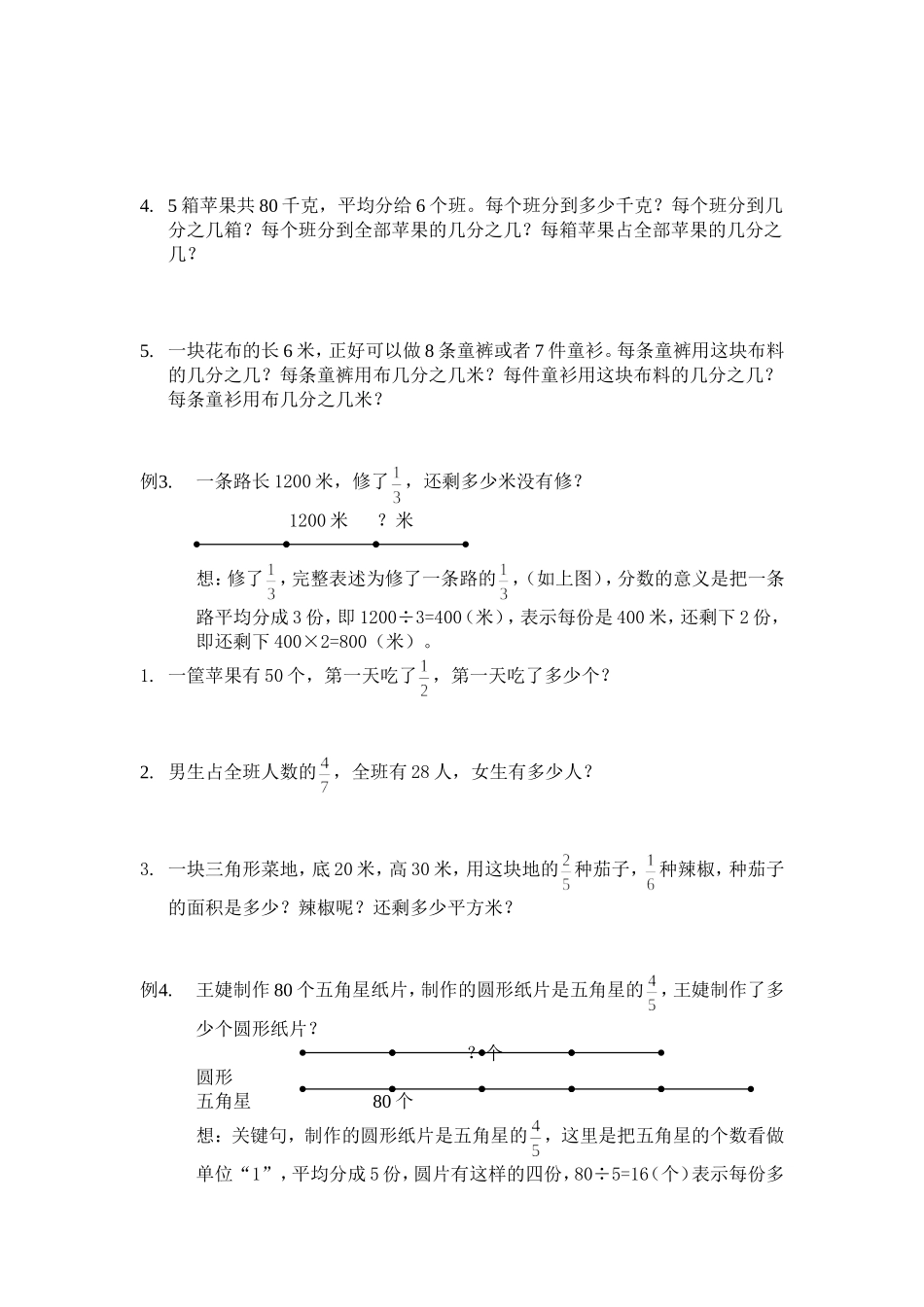 4. 5 箱苹果共 80 千克，平均分给 6 个班。每个班分到多少千克？每个班分到几分之几箱？每个班分到全部苹果的几分之几？每箱苹果占全部苹果的几分之几？

5. 一块花布的长 6 米，正好可以做 8 条童裤或者 7 件童衫。每条童裤用这块布料的几分之几？每条童裤用布几分之几米？每件童衫用这块布料的几分之几？每条童衫用布几分之几米？

例3. 一条路长 1200 米，修了$\frac{1}{3}$，还剩多少米没有修？

1200 米 ？米

想：修了$\frac{1}{3}$，完整表述为修了一条路的$\frac{1}{3}$，（如上图），分数的意义是把一条路平均分成 3 份，即 1200÷3=400（米），表示每份是 400 米，还剩下 2 份，即还剩下 400×2=800（米）。

1. 一筐苹果有 50 个，第一天吃了$\frac{1}{2}$，第一天吃了多少个？

2. 男生占全班人数的$\frac{4}{7}$，全班有 28 人，女生有多少人？

3. 一块三角形菜地，底 20 米，高 30 米，用这块地的$\frac{2}{5}$种茄子，$\frac{1}{6}$种辣椒，种茄子的面积是多少？辣椒呢？还剩多少平方米？

例4. 王婕制作 80 个五角星纸片，制作的圆形纸片是五角星的$\frac{4}{5}$，王婕制作了多少个圆形纸片？

？个

圆形

五角星

80 个

想：关键句，制作的圆形纸片是五角星的$\frac{4}{5}$，这里是把五角星的个数看做单位“1”，平均分成 5 份，圆片有这样的四份，80÷5=16（个）表示每份多